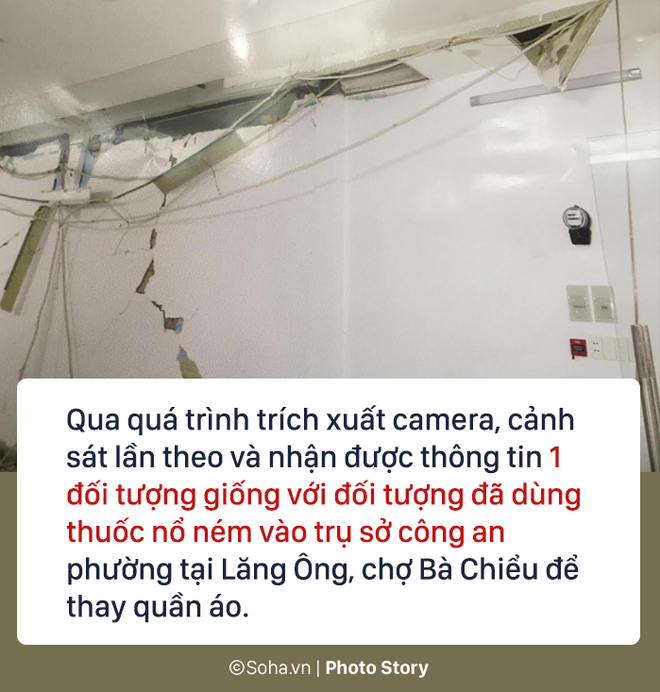 Qua quá trình trích xuất camera, cảnh sát lần theo và nhận được thông tin 1 đối tượng giống với đối tượng đã dùng thuốc nổ ném vào trụ sở công an phường tại Lăng Ông, chợ Bà Chiểu để thay quần áo.

©Soha.vn | Photo Story